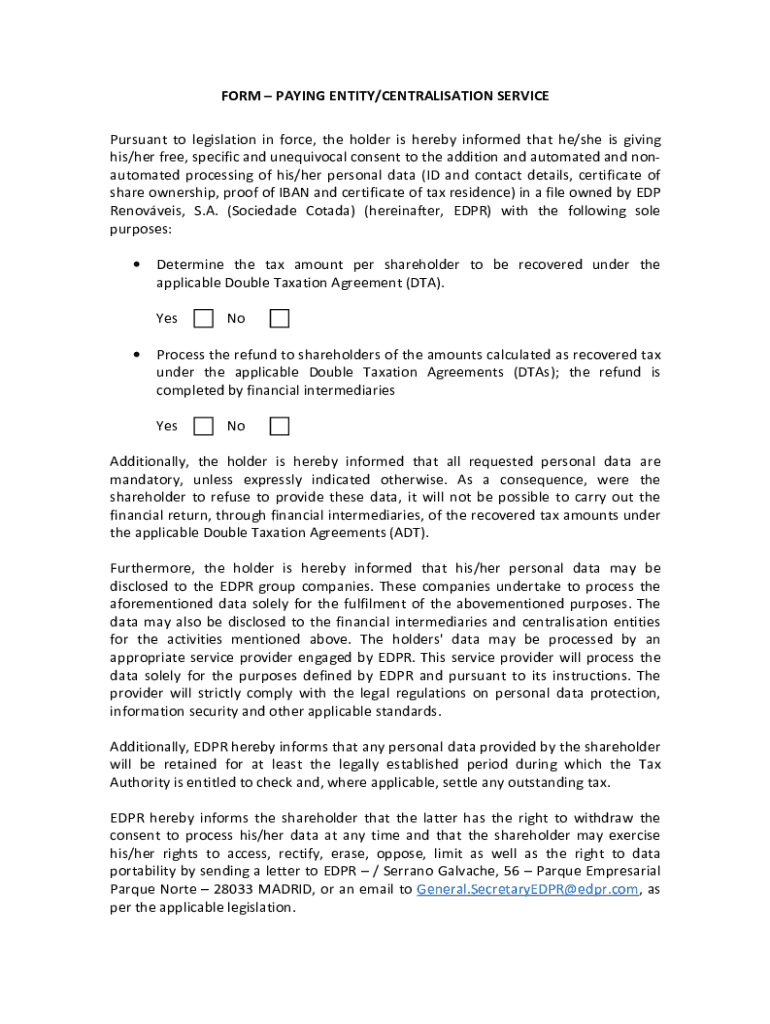 FORM – PAYING ENTITY/CENTRALISATION SERVICE

Pursuant to legislation in force, the holder is hereby informed that he/she is giving his/her free, specific and unequivocal consent to the addition and automated and non-automated processing of his/her personal data (ID and contact details, certificate of share ownership, proof of IBAN and certificate of tax residence) in a file owned by EDP Renováveis, S.A. (Sociedade Cotada) (hereinafter, EDPR) with the following sole purposes:

• Determine the tax amount per shareholder to be recovered under the applicable Double Taxation Agreement (DTA).

Yes No

• Process the refund to shareholders of the amounts calculated as recovered tax under the applicable Double Taxation Agreements (DTAs); the refund is completed by financial intermediaries

Yes No

Additionally, the holder is hereby informed that all requested personal data are mandatory, unless expressly indicated otherwise. As a consequence, were the shareholder to refuse to provide these data, it will not be possible to carry out the financial return, through financial intermediaries, of the recovered tax amounts under the applicable Double Taxation Agreements (ADT).

Furthermore, the holder is hereby informed that his/her personal data may be disclosed to the EDPR group companies. These companies undertake to process the aforementioned data solely for the fulfilment of the abovementioned purposes. The data may also be disclosed to the financial intermediaries and centralisation entities for the activities mentioned above. The holders' data may be processed by an appropriate service provider engaged by EDPR. This service provider will process the data solely for the purposes defined by EDPR and pursuant to its instructions. The provider will strictly comply with the legal regulations on personal data protection, information security and other applicable standards.

Additionally, EDPR hereby informs that any personal data provided by the shareholder will be retained for at least the legally established period during which the Tax Authority is entitled to check and, where applicable, settle any outstanding tax.

EDPR hereby informs the shareholder that the latter has the right to withdraw the consent to process his/her data at any time and that the shareholder may exercise his/her rights to access, rectify, erase, oppose, limit as well as the right to data portability by sending a letter to EDPR – / Serrano Galvache, 56 – Parque Empresarial Parque Norte – 28033 MADRID, or an email to General.SecretaryEDPR@edpr.com, as per the applicable legislation.